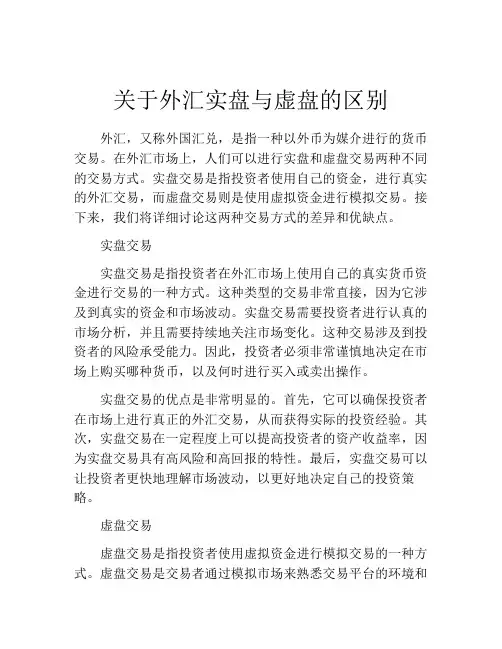 关于外汇实盘与虚盘的区别

外汇，又称外国汇兑，是指一种以外币为媒介进行的货币交易。在外汇市场上，人们可以进行实盘和虚盘交易两种不同的交易方式。实盘交易是指投资者使用自己的资金，进行真实的外汇交易，而虚盘交易则是使用虚拟资金进行模拟交易。接下来，我们将详细讨论这两种交易方式的差异和优缺点。

实盘交易

实盘交易是指投资者在外汇市场上使用自己的真实货币资金进行交易的一种方式。这种类型的交易非常直接，因为它涉及到真实的资金和市场波动。实盘交易需要投资者进行认真的市场分析，并且需要持续地关注市场变化。这种交易涉及到投资者的风险承受能力。因此，投资者必须非常谨慎地决定在市场上购买哪种货币，以及何时进行买入或卖出操作。

实盘交易的优点是非常明显的。首先，它可以确保投资者在市场上进行真正的外汇交易，从而获得实际的投资经验。其次，实盘交易在一定程度上可以提高投资者的资产收益率，因为实盘交易具有高风险和高回报的特性。最后，实盘交易可以让投资者更快地理解市场波动，以更好地决定自己的投资策略。

虚盘交易

虚盘交易是指投资者使用虚拟资金进行模拟交易的一种方式。虚盘交易是交易者通过模拟市场来熟悉交易平台的环境和